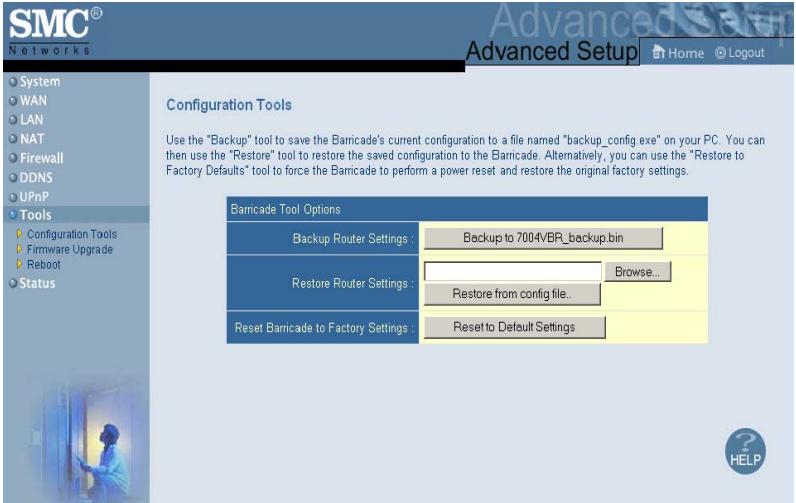 SMC®
Networks

Advanced Setup

Advanced Setup

Home Logout

System
WAN
LAN
NAT
Firewall
DDNS
UPnP
Tools
Configuration Tools
Firmware Upgrade
Reboot
Status

Configuration Tools

Use the "Backup" tool to save the Barricade's current configuration to a file named "backup_config.exe" on your PC. You can then use the "Restore" tool to restore the saved configuration to the Barricade. Alternatively, you can use the "Restore to Factory Defaults" tool to force the Barricade to perform a power reset and restore the original factory settings.

| Barricade Tool Options | |
|---|---|
| Backup Router Settings : | Backup to 7004VBR_backup.bin |
| Restore Router Settings : | Browse... Restore from config file.. |
| Reset Barricade to Factory Settings : | Reset to Default Settings |

HELP